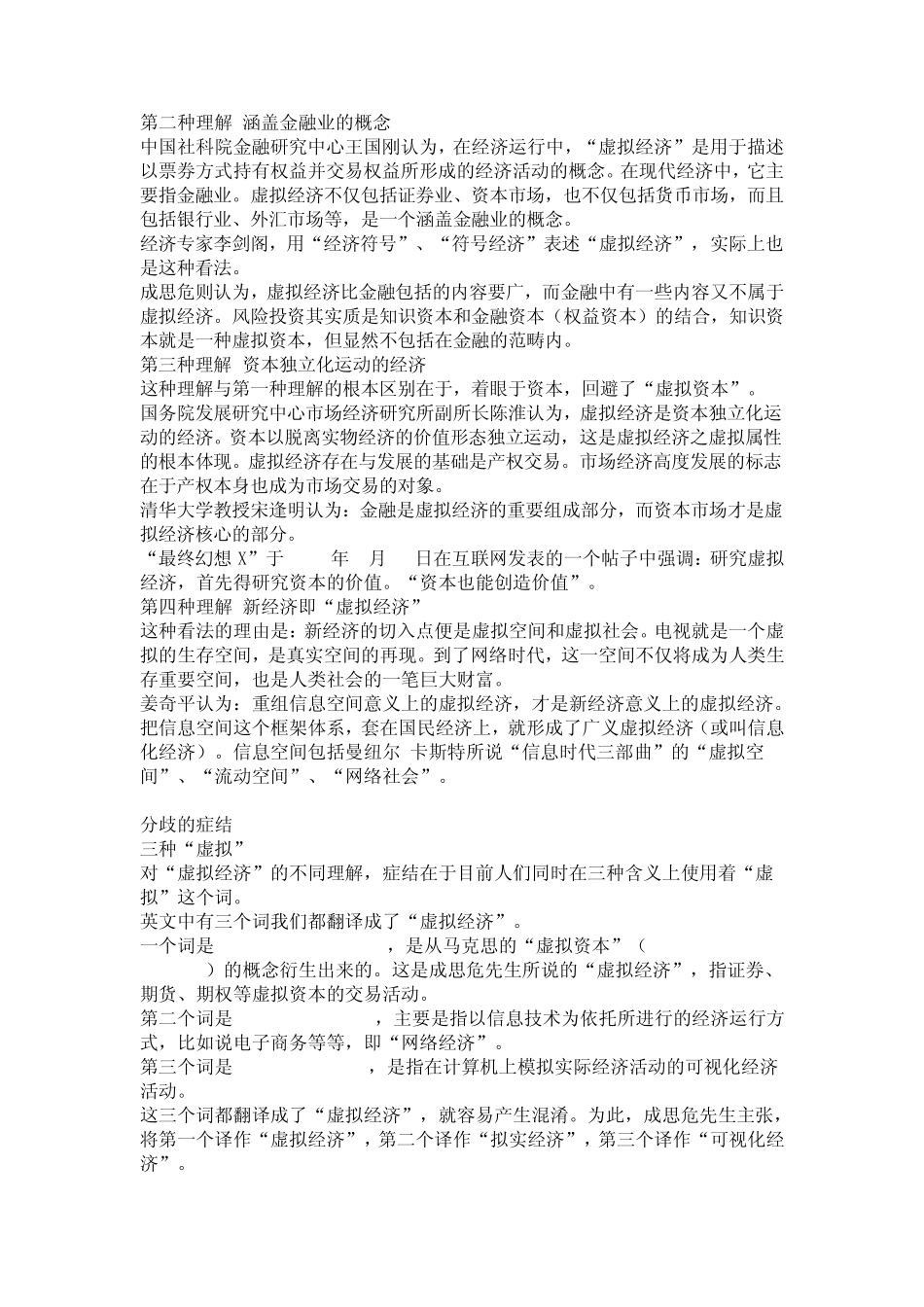 第二种理解 涵盖金融业的概念
中国社科院金融研究中心王国刚认为，在经济运行中，“虚拟经济”是用于描述以票券方式持有权益并交易权益所形成的经济活动的概念。在现代经济中，它主要指金融业。虚拟经济不仅包括证券业、资本市场，也不仅包括货币市场，而且包括银行业、外汇市场等，是一个涵盖金融业的概念。
经济专家李剑阁，用“经济符号”、“符号经济”表述“虚拟经济”，实际上也是这种看法。
成思危则认为，虚拟经济比金融包括的内容要广，而金融中有一些内容又不属于虚拟经济。风险投资其实质是知识资本和金融资本（权益资本）的结合，知识资本就是一种虚拟资本，但显然不包括在金融的范畴内。
第三种理解 资本独立化运动的经济
这种理解与第一种理解的根本区别在于，着眼于资本，回避了“虚拟资本”。
国务院发展研究中心市场经济研究所副所长陈淮认为，虚拟经济是资本独立化运动的经济。资本以脱离实物经济的价值形态独立运动，这是虚拟经济之虚拟属性的根本体现。虚拟经济存在与发展的基础是产权交易。市场经济高度发展的标志在于产权本身也成为市场交易的对象。
清华大学教授宋逢明认为：金融是虚拟经济的重要组成部分，而资本市场才是虚拟经济核心的部分。
“最终幻想 X”于 年 月 日在互联网发表的一个帖子中强调：研究虚拟经济，首先得研究资本的价值。“资本也能创造价值”。
第四种理解 新经济即“虚拟经济”
这种看法的理由是：新经济的切入点便是虚拟空间和虚拟社会。电视就是一个虚拟的生存空间，是真实空间的再现。到了网络时代，这一空间不仅将成为人类生存重要空间，也是人类社会的一笔巨大财富。
姜奇平认为：重组信息空间意义上的虚拟经济，才是新经济意义上的虚拟经济。把信息空间这个框架体系，套在国民经济上，就形成了广义虚拟经济（或叫信息化经济）。信息空间包括曼纽尔 卡斯特所说“信息时代三部曲”的“虚拟空间”、“流动空间”、“网络社会”。

分歧的症结
三种“虚拟”
对“虚拟经济”的不同理解，症结在于目前人们同时在三种含义上使用着“虚拟”这个词。
英文中有三个词我们都翻译成了“虚拟经济”。
一个词是 ，是从马克思的“虚拟资本”（ ）的概念衍生出来的。这是成思危先生所说的“虚拟经济”，指证券、期货、期权等虚拟资本的交易活动。
第二个词是 ，主要是指以信息技术为依托所进行的经济运行方式，比如说电子商务等等，即“网络经济”。
第三个词是 ，是指在计算机上模拟实际经济活动的可视化经济活动。
这三个词都翻译成了“虚拟经济”，就容易产生混淆。为此，成思危先生主张，将第一个译作“虚拟经济”，第二个译作“拟实经济”，第三个译作“可视化经济”。